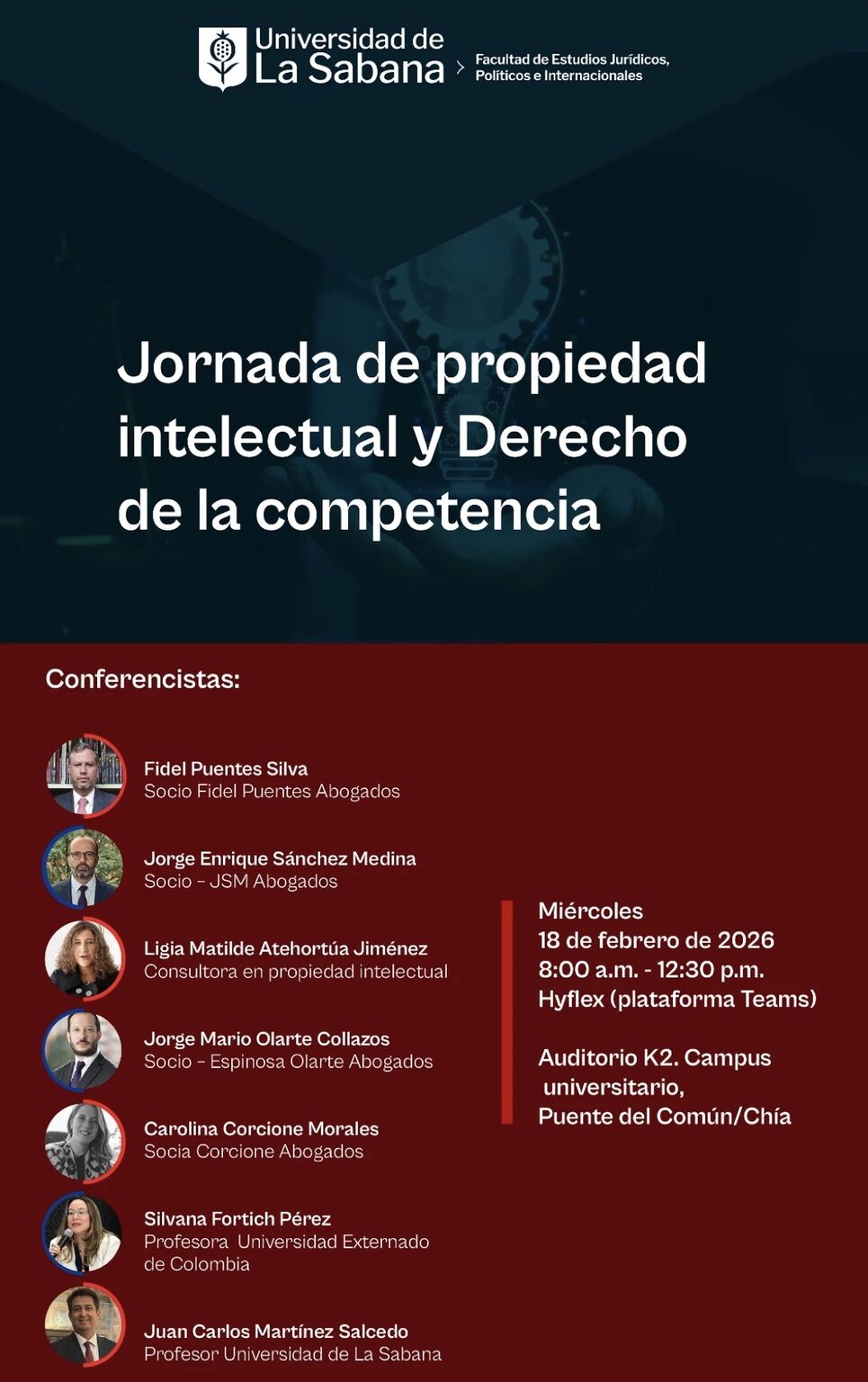 Universidad de La Sabana

Facultad de Estudios Jurídicos, Políticos e Internacionales

Jornada de propiedad intelectual y Derecho de la competencia

Conferencistas:

Fidel Puentes Silva
Socio Fidel Puentes Abogados

Jorge Enrique Sánchez Medina
Socio - JSM Abogados

Ligia Matilde Atehortúa Jiménez
Consultora en propiedad intelectual

Jorge Mario Olarte Collazos
Socio - Espinosa Olarte Abogados

Carolina Corcione Morales
Socia Corcione Abogados

Silvana Fortich Pérez
Profesora Universidad Externado de Colombia

Juan Carlos Martínez Salcedo
Profesor Universidad de La Sabana

Miércoles
18 de febrero de 2026
8:00 a.m. - 12:30 p.m.
Hyflex (plataforma Teams)

Auditorio K2. Campus universitario,
Puente del Común/Chía